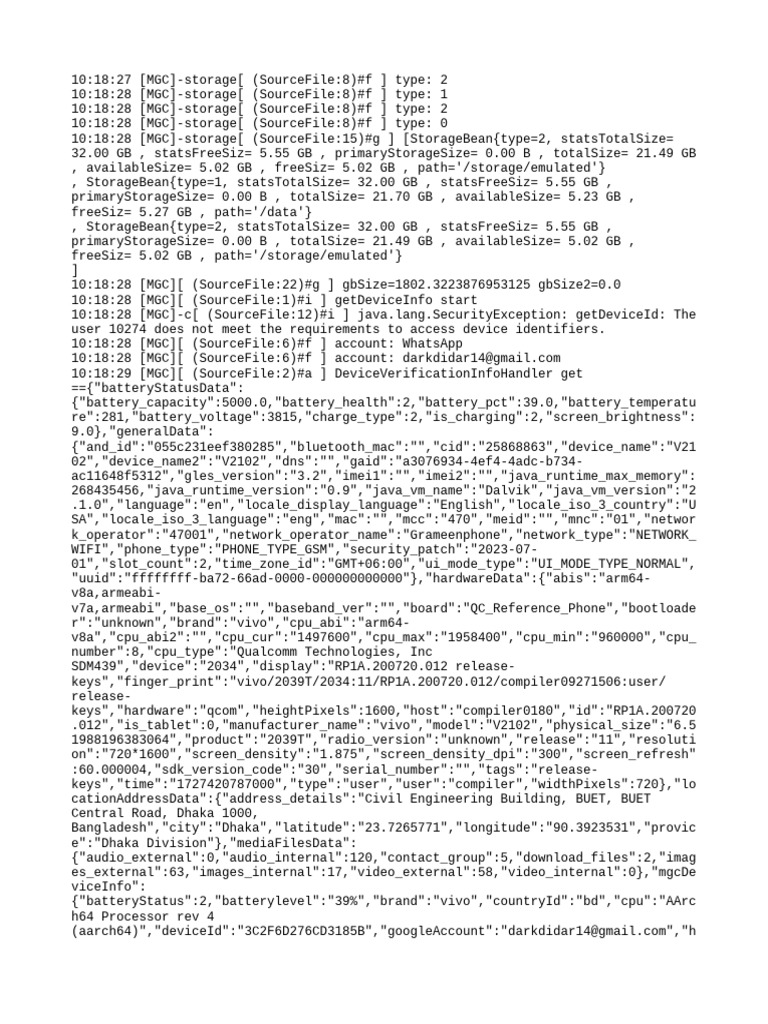 10:18:27 [MGC]-storage[ (SourceFile:8)#f ] type: 2
10:18:28 [MGC]-storage[ (SourceFile:8)#f ] type: 1
10:18:28 [MGC]-storage[ (SourceFile:8)#f ] type: 2
10:18:28 [MGC]-storage[ (SourceFile:8)#f ] type: 0
10:18:28 [MGC]-storage[ (SourceFile:15)#g ] [StorageBean{type=2, statsTotalSize= 32.00 GB , statsFreeSiz= 5.55 GB , primaryStorageSize= 0.00 B , totalSize= 21.49 GB , availableSize= 5.02 GB , freeSiz= 5.02 GB , path='/storage/emulated'}
, StorageBean{type=1, statsTotalSize= 32.00 GB , statsFreeSiz= 5.55 GB , primaryStorageSize= 0.00 B , totalSize= 21.70 GB , availableSize= 5.23 GB , freeSiz= 5.27 GB , path='/data'}
, StorageBean{type=2, statsTotalSize= 32.00 GB , statsFreeSiz= 5.55 GB , primaryStorageSize= 0.00 B , totalSize= 21.49 GB , availableSize= 5.02 GB , freeSiz= 5.02 GB , path='/storage/emulated'}
]
10:18:28 [MGC][ (SourceFile:22)#g ] gbSize=1802.3223876953125 gbSize2=0.0
10:18:28 [MGC][ (SourceFile:1)#i ] getDeviceInfo start
10:18:28 [MGC]-c[ (SourceFile:12)#i ] java.lang.SecurityException: getDeviceId: The user 10274 does not meet the requirements to access device identifiers.
10:18:28 [MGC][ (SourceFile:6)#f ] account: WhatsApp
10:18:28 [MGC][ (SourceFile:6)#f ] account: darkdidar14@gmail.com
10:18:29 [MGC][ (SourceFile:2)#a ] DeviceVerificationInfoHandler get =={"batteryStatusData": {"battery_capacity":5000.0,"battery_health":2,"battery_pct":39.0,"battery_temperature":281,"battery_voltage":3815,"charge_type":2,"is_charging":2,"screen_brightness":9.0},"generalData": {"and_id":"055c231eef380285","bluetooth_mac":"","cid":"25868863","device_name":"V2102","device_name2":"V2102","dns":"","gaid":"a3076934-4ef4-4adc-b734-ac11648f5312","gles_version":"3.2","imei1":"","imei2":"","java_runtime_max_memory":268435456,"java_runtime_version":"0.9","java_vm_name":"Dalvik","java_vm_version":"2.1.0","language":"en","locale_display_language":"English","locale_iso_3_country":"USA","locale_iso_3_language":"eng","mac":"","mcc":"470","meid":"","mnc":"01","network_operator":"47001","network_operator_name":"Grameenphone","network_type":"NETWORK_WIFI","phone_type":"PHONE_TYPE_GSM","security_patch":"2023-07-01","slot_count":2,"time_zone_id":"GMT+06:00","ui_mode_type":"UI_MODE_TYPE_NORMAL","uuid":"ffffffff-ba72-66ad-0000-000000000000"},"hardwareData":{"abis":"arm64-v8a,armeabi-v7a,armeabi","base_os":"","baseband_ver":"","board":"QC_Reference_Phone","bootloader":"unknown","brand":"vivo","cpu_abi":"arm64-v8a","cpu_abi2":"","cpu_cur":"1497600","cpu_max":"1958400","cpu_min":"960000","cpu_number":8,"cpu_type":"Qualcomm Technologies, Inc SDM439","device":"2034","display":"RP1A.200720.012 release-keys","finger_print":"vivo/2039T/2034:11/RP1A.200720.012/compiler09271506:user/release-keys","hardware":"qcom","heightPixels":1600,"host":"compiler0180","id":"RP1A.200720.012","is_tablet":0,"manufacturer_name":"vivo","model":"V2102","physical_size":"6.51988196383064","product":"2039T","radio_version":"unknown","release":"11","resolution":"720*1600","screen_density":"1.875","screen_density_dpi":"300","screen_refresh":60.000004,"sdk_version_code":"30","serial_number":"","tags":"release-keys","time":"1727420787000","type":"user","user":"compiler","widthPixels":720},"locationAddressData":{"address_details":"Civil Engineering Building, BUET, BUET Central Road, Dhaka 1000, Bangladesh","city":"Dhaka","latitude":"23.7265771","longitude":"90.3923531","provice":"Dhaka Division"},"mediaFilesData": {"audio_external":0,"audio_internal":120,"contact_group":5,"download_files":2,"images_external":63,"images_internal":17,"video_external":58,"video_internal":0},"mgcDeviceInfo": {"batteryStatus":2,"batterylevel":"39%","brand":"vivo","countryId":"bd","cpu":"AArch64 Processor rev 4 (aarch64)","deviceId":"3C2F6D276CD3185B","googleAccount":"darkdidar14@gmail.com","h